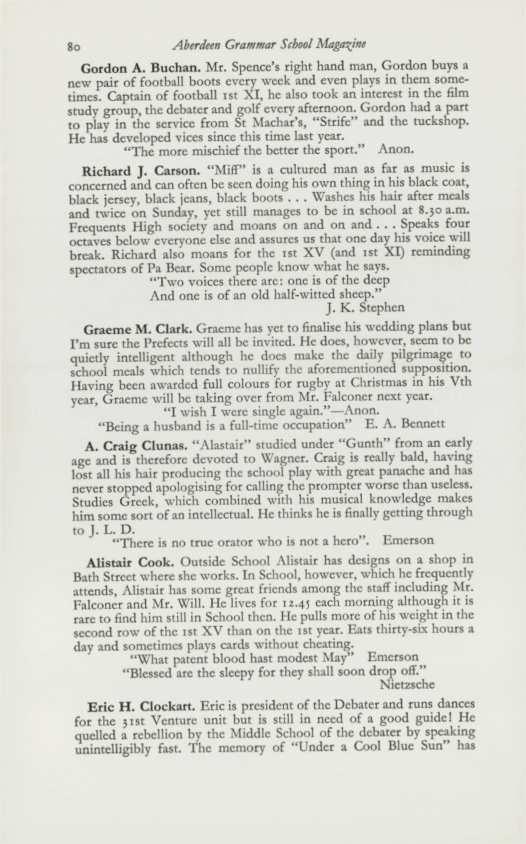 80 Aberdeen Grammar School Magazine

Gordon A. Buchan. Mr. Spence's right hand man, Gordon buys a new pair of football boots every week and even plays in them sometimes. Captain of football 1st XI, he also took an interest in the film study group, the debater and golf every afternoon. Gordon had a part to play in the service from St Machar's, "Strife" and the tuckshop. He has developed vices since this time last year.

"The more mischief the better the sport." Anon.

Richard J. Carson. "Miff" is a cultured man as far as music is concerned and can often be seen doing his own thing in his black coat, black jersey, black jeans, black boots . . . Washes his hair after meals and twice on Sunday, yet still manages to be in school at 8.30 a.m. Frequents High society and moans on and on and . . . Speaks four octaves below everyone else and assures us that one day his voice will break. Richard also moans for the 1st XV (and 1st XI) reminding spectators of Pa Bear. Some people know what he says.

"Two voices there are: one is of the deep
And one is of an old half-witted sheep."
J. K. Stephen

Graeme M. Clark. Graeme has yet to finalise his wedding plans but I'm sure the Prefects will all be invited. He does, however, seem to be quietly intelligent although he does make the daily pilgrimage to school meals which tends to nullify the aforementioned supposition. Having been awarded full colours for rugby at Christmas in his Vth year, Graeme will be taking over from Mr. Falconer next year.

"I wish I were single again."—Anon.
"Being a husband is a full-time occupation" E. A. Bennett

A. Craig Clunas. "Alastair" studied under "Gunth" from an early age and is therefore devoted to Wagner. Craig is really bald, having lost all his hair producing the school play with great panache and has never stopped apologising for calling the prompter worse than useless. Studies Greek, which combined with his musical knowledge makes him some sort of an intellectual. He thinks he is finally getting through to J. L. D.

"There is no true orator who is not a hero". Emerson

Alistair Cook. Outside School Alistair has designs on a shop in Bath Street where she works. In School, however, which he frequently attends, Alistair has some great friends among the staff including Mr. Falconer and Mr. Will. He lives for 12.45 each morning although it is rare to find him still in School then. He pulls more of his weight in the second row of the 1st XV than on the 1st year. Eats thirty-six hours a day and sometimes plays cards without cheating.

"What patent blood hast modest May" Emerson
"Blessed are the sleepy for they shall soon drop off."
Nietzsche

Eric H. Clockart. Eric is president of the Debater and runs dances for the 31st Venture unit but is still in need of a good guide! He quelled a rebellion by the Middle School of the debater by speaking unintelligibly fast. The memory of "Under a Cool Blue Sun" has